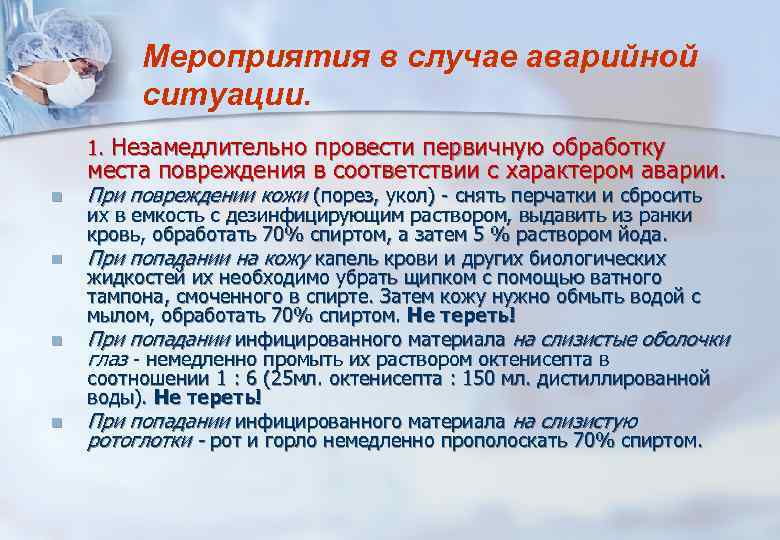 Мероприятия в случае аварийной ситуации.

1. Незамедлительно провести первичную обработку места повреждения в соответствии с характером аварии.

При повреждении кожи (порез, укол) - снять перчатки и сбросить их в емкость с дезинфицирующим раствором, выдавить из ранки кровь, обработать 70% спиртом, а затем 5 % раствором йода.

При попадании на кожу капель крови и других биологических жидкостей их необходимо убрать щипком с помощью ватного тампона, смоченного в спирте. Затем кожу нужно обмыть водой с мылом, обработать 70% спиртом. Не тереть!

При попадании инфицированного материала на слизистые оболочки глаз - немедленно промыть их раствором октенисепта в соотношении 1 : 6 (25мл. октенисепта : 150 мл. дистиллированной воды). Не тереть!

При попадании инфицированного материала на слизистую ротоглотки - рот и горло немедленно прополоскать 70% спиртом.